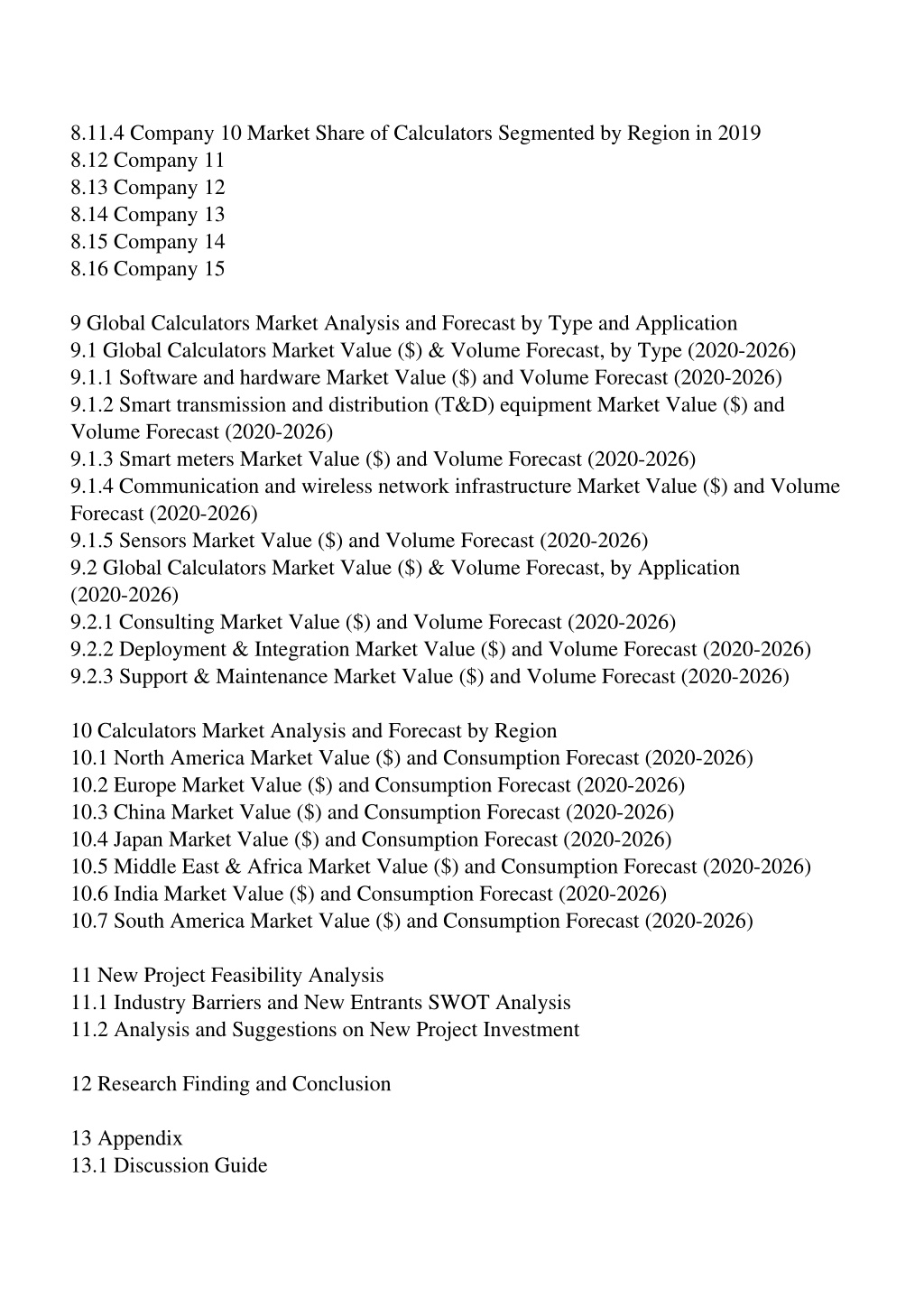 8.11.4 Company 10 Market Share of Calculators Segmented by Region in 2019
8.12 Company 11
8.13 Company 12
8.14 Company 13
8.15 Company 14
8.16 Company 15

9 Global Calculators Market Analysis and Forecast by Type and Application
9.1 Global Calculators Market Value (\$) & Volume Forecast, by Type (2020-2026)
9.1.1 Software and hardware Market Value (\$) and Volume Forecast (2020-2026)
9.1.2 Smart transmission and distribution (T&D) equipment Market Value (\$) and Volume Forecast (2020-2026)
9.1.3 Smart meters Market Value (\$) and Volume Forecast (2020-2026)
9.1.4 Communication and wireless network infrastructure Market Value (\$) and Volume Forecast (2020-2026)
9.1.5 Sensors Market Value (\$) and Volume Forecast (2020-2026)
9.2 Global Calculators Market Value (\$) & Volume Forecast, by Application (2020-2026)
9.2.1 Consulting Market Value (\$) and Volume Forecast (2020-2026)
9.2.2 Deployment & Integration Market Value (\$) and Volume Forecast (2020-2026)
9.2.3 Support & Maintenance Market Value (\$) and Volume Forecast (2020-2026)

10 Calculators Market Analysis and Forecast by Region
10.1 North America Market Value (\$) and Consumption Forecast (2020-2026)
10.2 Europe Market Value (\$) and Consumption Forecast (2020-2026)
10.3 China Market Value (\$) and Consumption Forecast (2020-2026)
10.4 Japan Market Value (\$) and Consumption Forecast (2020-2026)
10.5 Middle East & Africa Market Value (\$) and Consumption Forecast (2020-2026)
10.6 India Market Value (\$) and Consumption Forecast (2020-2026)
10.7 South America Market Value (\$) and Consumption Forecast (2020-2026)

11 New Project Feasibility Analysis
11.1 Industry Barriers and New Entrants SWOT Analysis
11.2 Analysis and Suggestions on New Project Investment

12 Research Finding and Conclusion

13 Appendix
13.1 Discussion Guide